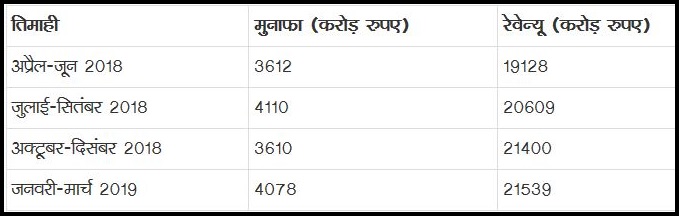 | तिमाही | मुनाफा (करोड़ रुपए) | रेवेन्यू (करोड़ रुपए) |
|---|---|---|
| अप्रैल-जून 2018 | 3612 | 19128 |
| जुलाई-सितंबर 2018 | 4110 | 20609 |
| अक्टूबर-दिसंबर 2018 | 3610 | 21400 |
| जनवरी-मार्च 2019 | 4078 | 21539 |